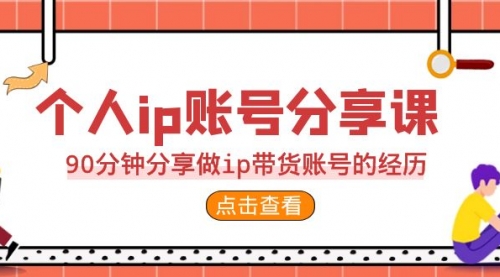 个人ip账号分享课

90分钟分享做ip带货账号的经历

点击查看